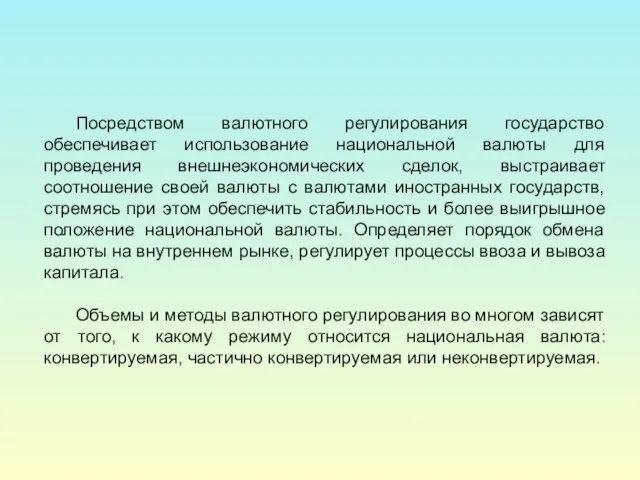 Посредством валютного регулирования государство обеспечивает использование национальной валюты для проведения внешнеэкономических сделок, выстраивает соотношение своей валюты с валютами иностранных государств, стремясь при этом обеспечить стабильность и более выигрышное положение национальной валюты. Определяет порядок обмена валюты на внутреннем рынке, регулирует процессы ввоза и вывоза капитала.

Объемы и методы валютного регулирования во многом зависят от того, к какому режиму относится национальная валюта: конвертируемая, частично конвертируемая или неконвертируемая.